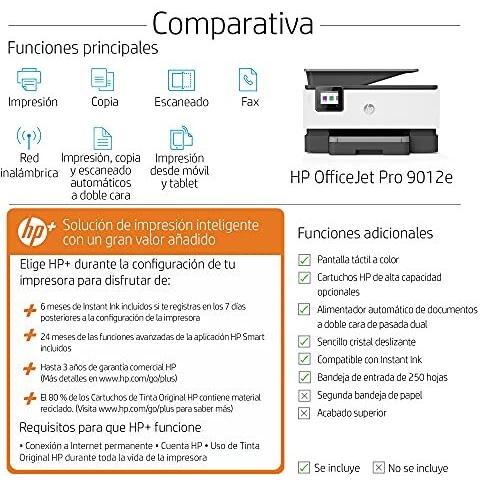 Comparativa

Funciones principales

Impresión

Copia

Escaneado

Fax

Red inalámbrica

Impresión, copia y escaneado automáticos a doble cara

Impresión desde móvil y tablet

HP OfficeJet Pro 9012e

hp+ Solución de impresión inteligente con un gran valor añadido

Elige HP+ durante la configuración de tu impresora para disfrutar de:

+ 6 meses de Instant Ink incluidos si te registras en los 7 días posteriores a la configuración de la impresora

+ 24 meses de las funciones avanzadas de la aplicación HP Smart incluidos

+ Hasta 3 años de garantía comercial HP (Más detalles en www.hp.com/go/plus)

+ El 80 % de los Cartuchos de Tinta Original HP contiene material reciclado. (Visita www.hp.com/go/plus para saber más)

Requisitos para que HP+ funcione

• Conexión a Internet permanente • Cuenta HP • Uso de Tinta Original HP durante toda la vida de la impresora

Funciones adicionales

☑ Pantalla táctil a color
☑ Cartuchos HP de alta capacidad opcionales
☑ Alimentador automático de documentos a doble cara de pasada dual
☑ Sencillo cristal deslizante
☑ Compatible con Instant Ink
☑ Bandeja de entrada de 250 hojas
☒ Segunda bandeja de papel
☒ Acabado superior

☑ Se incluye ☒ No se incluye